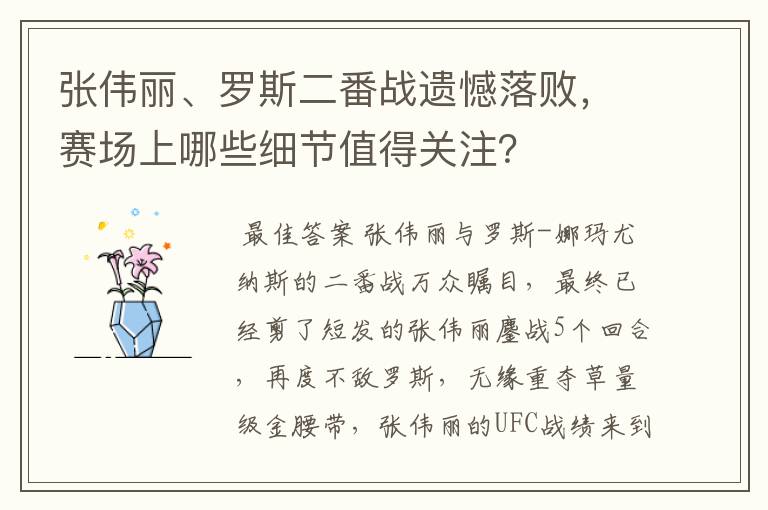 张伟丽、罗斯二番战遗憾落败，赛场上哪些细节值得关注？

最佳答案 张伟丽与罗斯-娜玛尤纳斯的二番战万众瞩目，最终已经剪了短发的张伟丽鏖战5个回合，再度不敌罗斯，无缘重夺草量级金腰带，张伟丽的UFC战绩来到